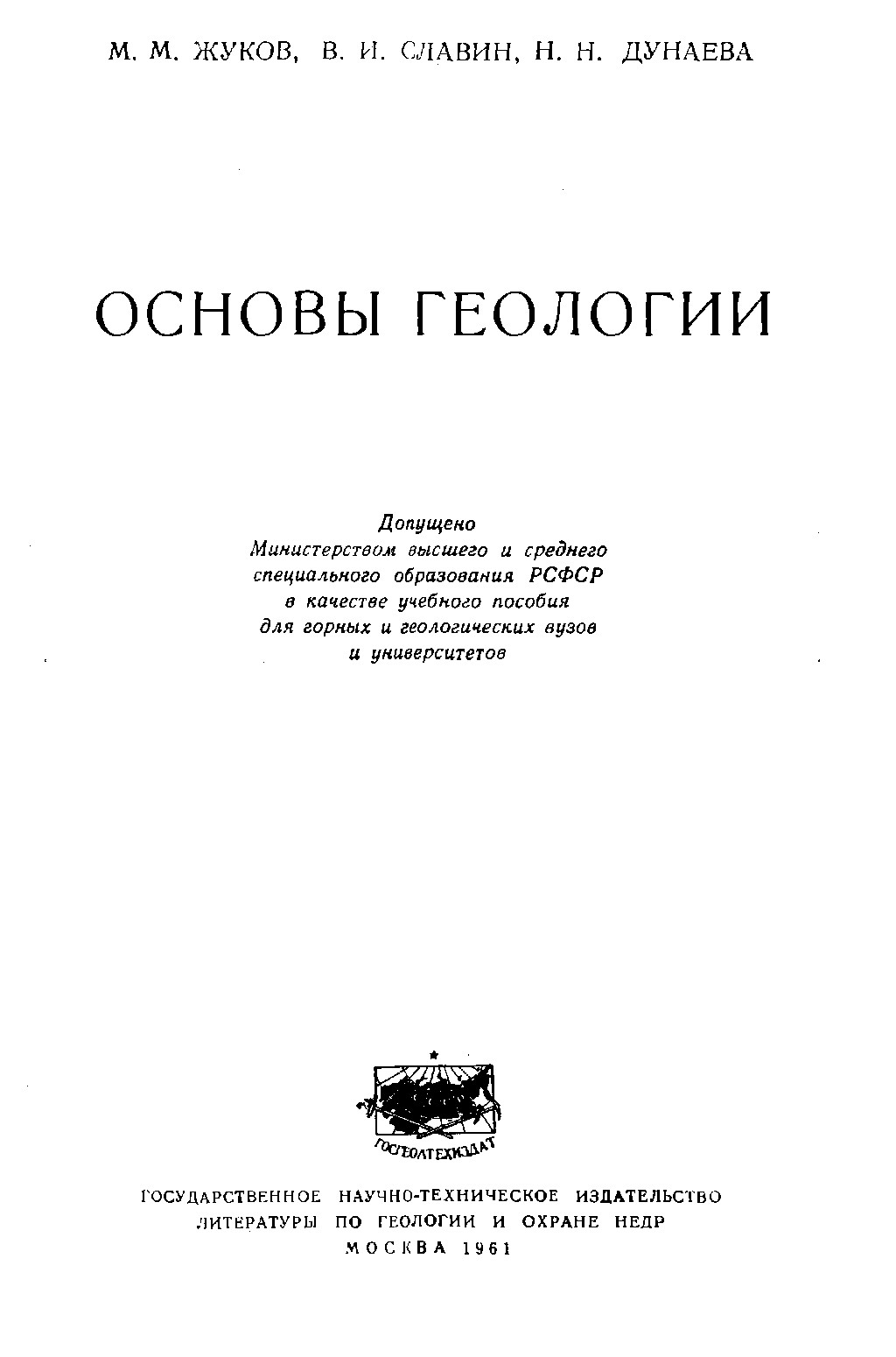 М. М. ЖУКОВ, В. И. СЛАВИН, Н. Н. ДУНАЕВА

ОСНОВЫ ГЕОЛОГИИ

Допущено
Министерством высшего и среднего специального образования РСФСР в качестве учебного пособия для горных и геологических вузов и университетов

ГОСГЕОЛТЕХИЗДАТ

ГОСУДАРСТВЕННОЕ НАУЧНО-ТЕХНИЧЕСКОЕ ИЗДАТЕЛЬСТВО
ЛИТЕРАТУРЫ ПО ГЕОЛОГИИ И ОХРАНЕ НЕДР
МОСКВА 1961